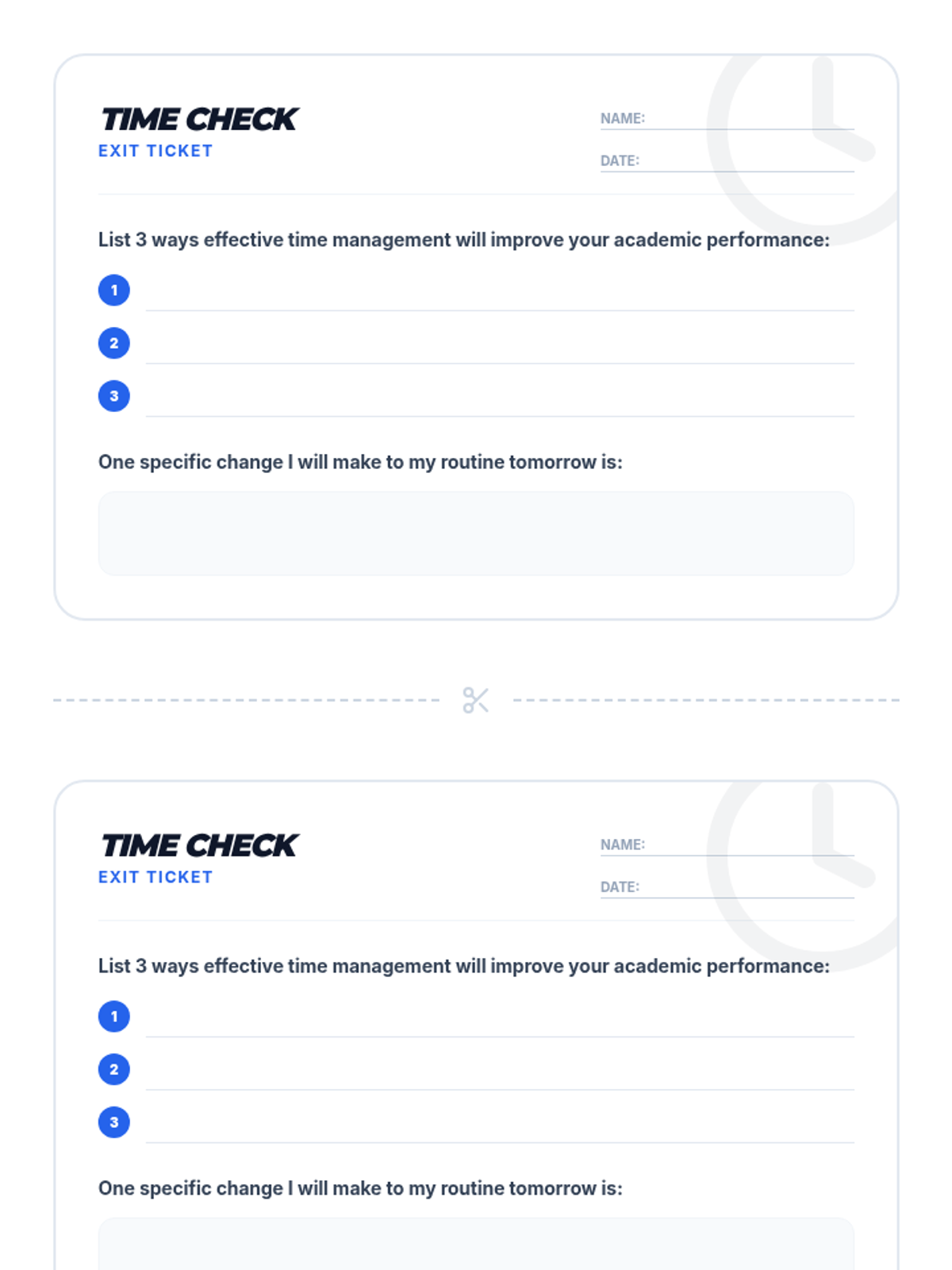 TIME CHECK
EXIT TICKET

NAME: ____

DATE: ____

List 3 ways effective time management will improve your academic performance:

1 ____

2 ____

3 ____

One specific change I will make to my routine tomorrow is:

TIME CHECK
EXIT TICKET

NAME: ____

DATE: ____

List 3 ways effective time management will improve your academic performance:

1 ____

2 ____

3 ____

One specific change I will make to my routine tomorrow is: